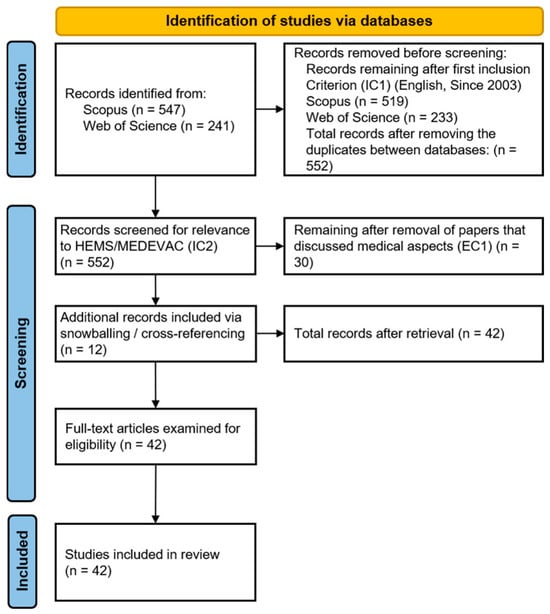 Identification of studies via databases

Identification

Records identified from:
Scopus (n = 547)
Web of Science (n = 241)

Records removed before screening:
Records remaining after first inclusion Criterion (IC1) (English, Since 2003)
Scopus (n = 519)
Web of Science (n = 233)
Total records after removing the duplicates between databases: (n = 552)

Screening

Records screened for relevance to HEMS/MEDEVAC (IC2) (n = 552)

Remaining after removal of papers that discussed medical aspects (EC1) (n = 30)

Additional records included via snowballing / cross-referencing (n = 12)

Total records after retrieval (n = 42)

Full-text articles examined for eligibility (n = 42)

Included

Studies included in review (n = 42)